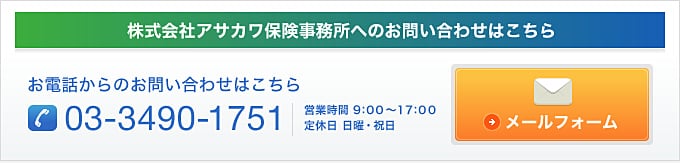 株式会社アサカワ保険事務所へのお問い合わせはこちら

お電話からのお問い合わせはこちら

03-3490-1751

営業時間 9:00～17:00
定休日 日曜・祝日

メールフォーム